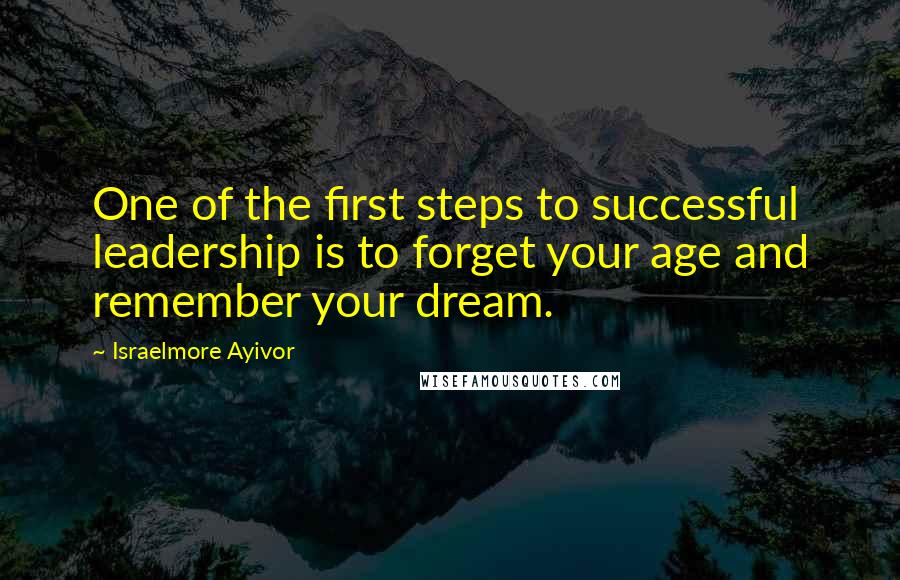 One of the first steps to successful leadership is to forget your age and remember your dream.

— Israelmore Ayivor

WISEFAMOUSQUOTES.COM